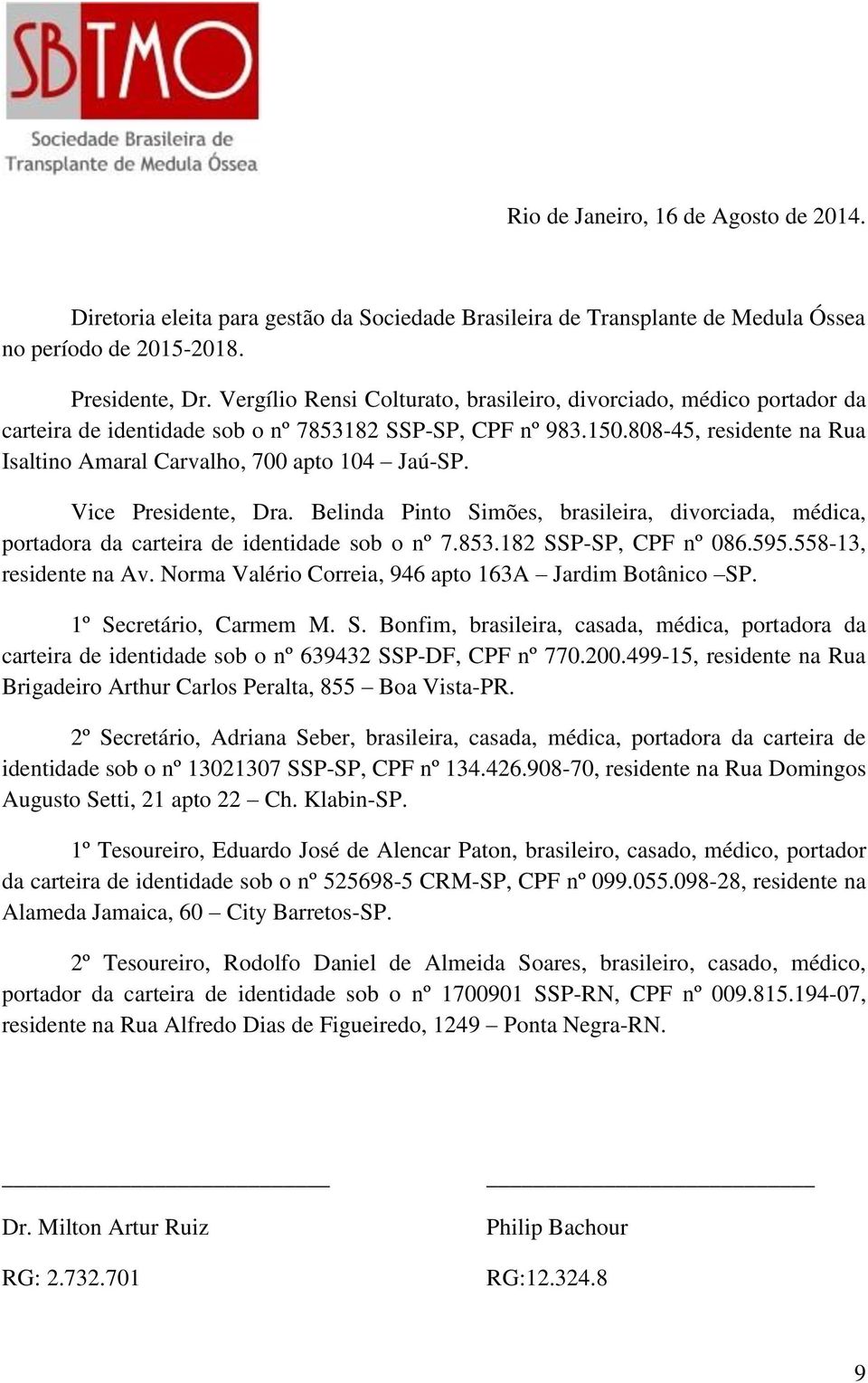 SBTMO
Sociedade Brasileira de Transplante de Medula Óssea

Rio de Janeiro, 16 de Agosto de 2014.

Diretoria eleita para gestão da Sociedade Brasileira de Transplante de Medula Óssea no período de 2015-2018.

Presidente, Dr. Vergílio Rensi Colturato, brasileiro, divorciado, médico portador da carteira de identidade sob o nº 7853182 SSP-SP, CPF nº 983.150.808-45, residente na Rua Isaltino Amaral Carvalho, 700 apto 104 – Jaú-SP.

Vice Presidente, Dra. Belinda Pinto Simões, brasileira, divorciada, médica, portadora da carteira de identidade sob o nº 7.853.182 SSP-SP, CPF nº 086.595.558-13, residente na Av. Norma Valério Correia, 946 apto 163A – Jardim Botânico –SP.

1º Secretário, Carmem M. S. Bonfim, brasileira, casada, médica, portadora da carteira de identidade sob o nº 639432 SSP-DF, CPF nº 770.200.499-15, residente na Rua Brigadeiro Arthur Carlos Peralta, 855 – Boa Vista-PR.

2º Secretário, Adriana Seber, brasileira, casada, médica, portadora da carteira de identidade sob o nº 13021307 SSP-SP, CPF nº 134.426.908-70, residente na Rua Domingos Augusto Setti, 21 apto 22 – Ch. Klabin-SP.

1º Tesoureiro, Eduardo José de Alencar Paton, brasileiro, casado, médico, portador da carteira de identidade sob o nº 525698-5 CRM-SP, CPF nº 099.055.098-28, residente na Alameda Jamaica, 60 – City Barretos-SP.

2º Tesoureiro, Rodolfo Daniel de Almeida Soares, brasileiro, casado, médico, portador da carteira de identidade sob o nº 1700901 SSP-RN, CPF nº 009.815.194-07, residente na Rua Alfredo Dias de Figueiredo, 1249 – Ponta Negra-RN.

Dr. Milton Artur Ruiz

RG: 2.732.701

Philip Bachour

RG:12.324.8

9